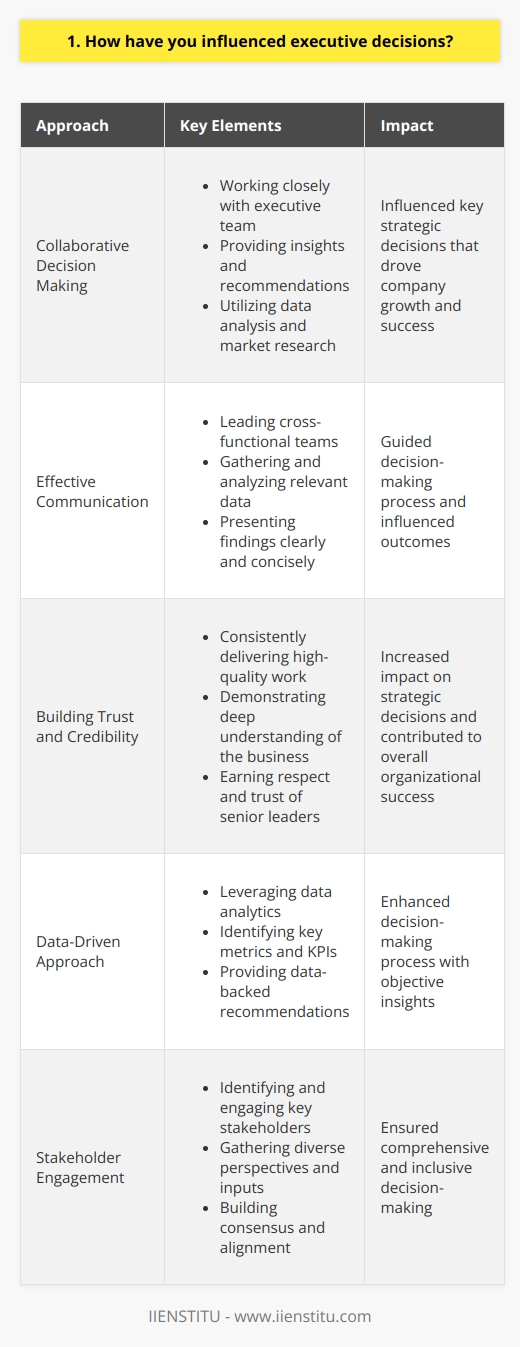 1. How have you influenced executive decisions?

| Approach | Key Elements | Impact |
|---|---|---|
| Collaborative Decision Making | • Working closely with executive team • Providing insights and recommendations • Utilizing data analysis and market research | Influenced key strategic decisions that drove company growth and success |
| Effective Communication | • Leading cross-functional teams • Gathering and analyzing relevant data • Presenting findings clearly and concisely | Guided decision-making process and influenced outcomes |
| Building Trust and Credibility | • Consistently delivering high-quality work • Demonstrating deep understanding of the business • Earning respect and trust of senior leaders | Increased impact on strategic decisions and contributed to overall organizational success |
| Data-Driven Approach | • Leveraging data analytics • Identifying key metrics and KPIs • Providing data-backed recommendations | Enhanced decision-making process with objective insights |
| Stakeholder Engagement | • Identifying and engaging key stakeholders • Gathering diverse perspectives and inputs • Building consensus and alignment | Ensured comprehensive and inclusive decision-making |

IIENSTITU - www.iienstitu.com